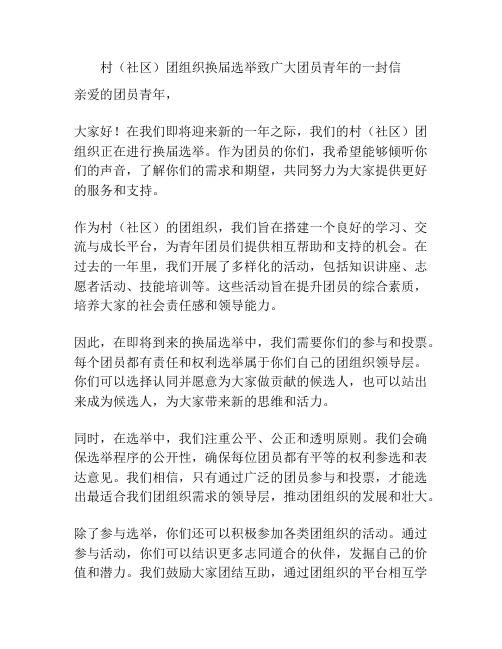 村（社区）团组织换届选举致广大团员青年的一封信

亲爱的团员青年，

大家好！在我们即将迎来新的一年之际，我们的村（社区）团组织正在进行换届选举。作为团员的你们，我希望能够倾听你们的声音，了解你们的需求和期望，共同努力为大家提供更好的服务和支持。

作为村（社区）的团组织，我们旨在搭建一个良好的学习、交流与成长平台，为青年团员们提供相互帮助和支持的机会。在过去的一年里，我们开展了多样化的活动，包括知识讲座、志愿者活动、技能培训等。这些活动旨在提升团员的综合素质，培养大家的社会责任感和领导能力。

因此，在即将到来的换届选举中，我们需要你们的参与和投票。每个团员都有责任和权利选举属于你们自己的团组织领导层。你们可以选择认同并愿意为大家做贡献的候选人，也可以站出来成为候选人，为大家带来新的思维和活力。

同时，在选举中，我们注重公平、公正和透明原则。我们会确保选举程序的公开性，确保每位团员都有平等的权利参选和表达意见。我们相信，只有通过广泛的团员参与和投票，才能选出最适合我们团组织需求的领导层，推动团组织的发展和壮大。

除了参与选举，你们还可以积极参加各类团组织的活动。通过参与活动，你们可以结识更多志同道合的伙伴，发掘自己的价值和潜力。我们鼓励大家团结互助，通过团组织的平台相互学